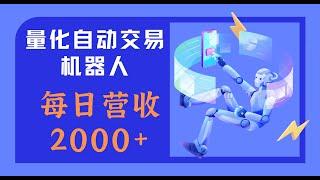 量化自动交易
机器人

每日营收
2000+